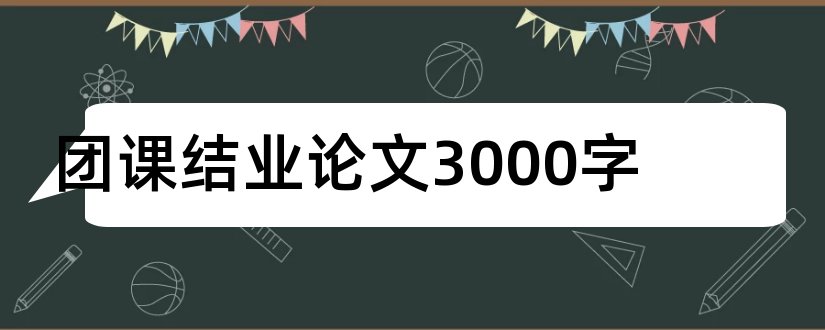 团课结业论文3000字